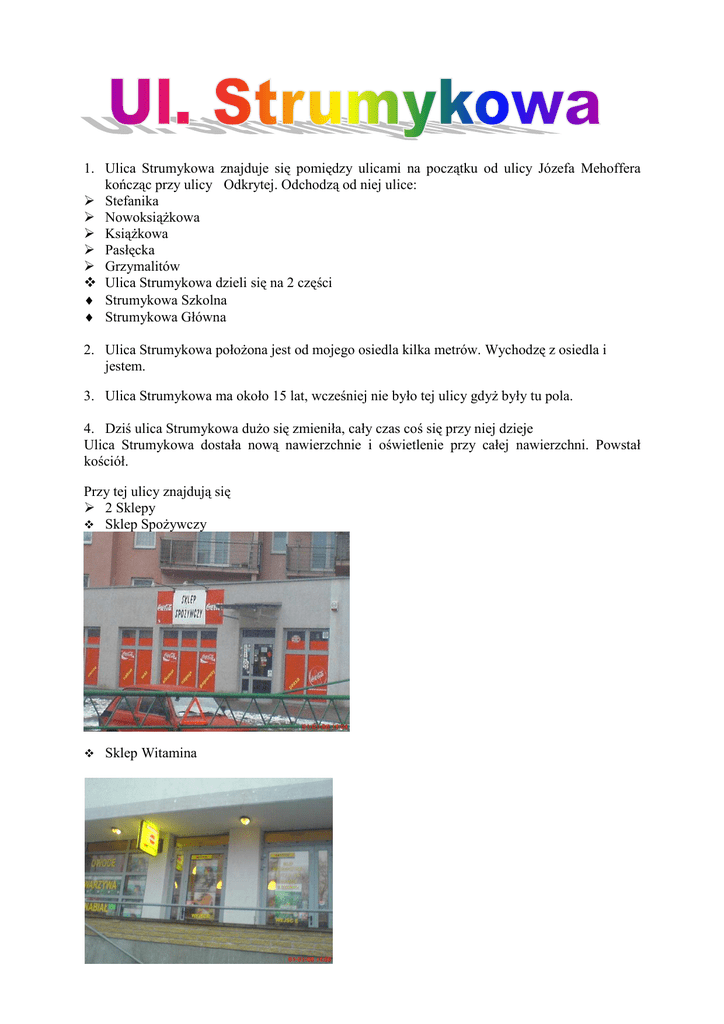 Ul. Strumykowa

1. Ulica Strumykowa znajduje się pomiędzy ulicami na początku od ulicy Józefa Mehoffera kończąc przy ulicy Odkrytej. Odchodzą od niej ulice:
➢ Stefanika
➢ Nowoksiążkowa
➢ Książkowa
➢ Pasłęcka
➢ Grzymalitów
❖ Ulica Strumykowa dzieli się na 2 części
♦ Strumykowa Szkolna
♦ Strumykowa Główna

2. Ulica Strumykowa położona jest od mojego osiedla kilka metrów. Wychodzę z osiedla i jestem.

3. Ulica Strumykowa ma około 15 lat, wcześniej nie było tej ulicy gdyż były tu pola.

4. Dziś ulica Strumykowa dużo się zmieniła, cały czas coś się przy niej dzieje
Ulica Strumykowa dostała nową nawierzchnie i oświetlenie przy całej nawierzchni. Powstał kościół.

Przy tej ulicy znajdują się
➢ 2 Sklepy
❖ Sklep Spożywczy

SKLEP SPOŻYWCZY

❖ Sklep Witamina

OWOCE
WARZYWA
NABIAŁ